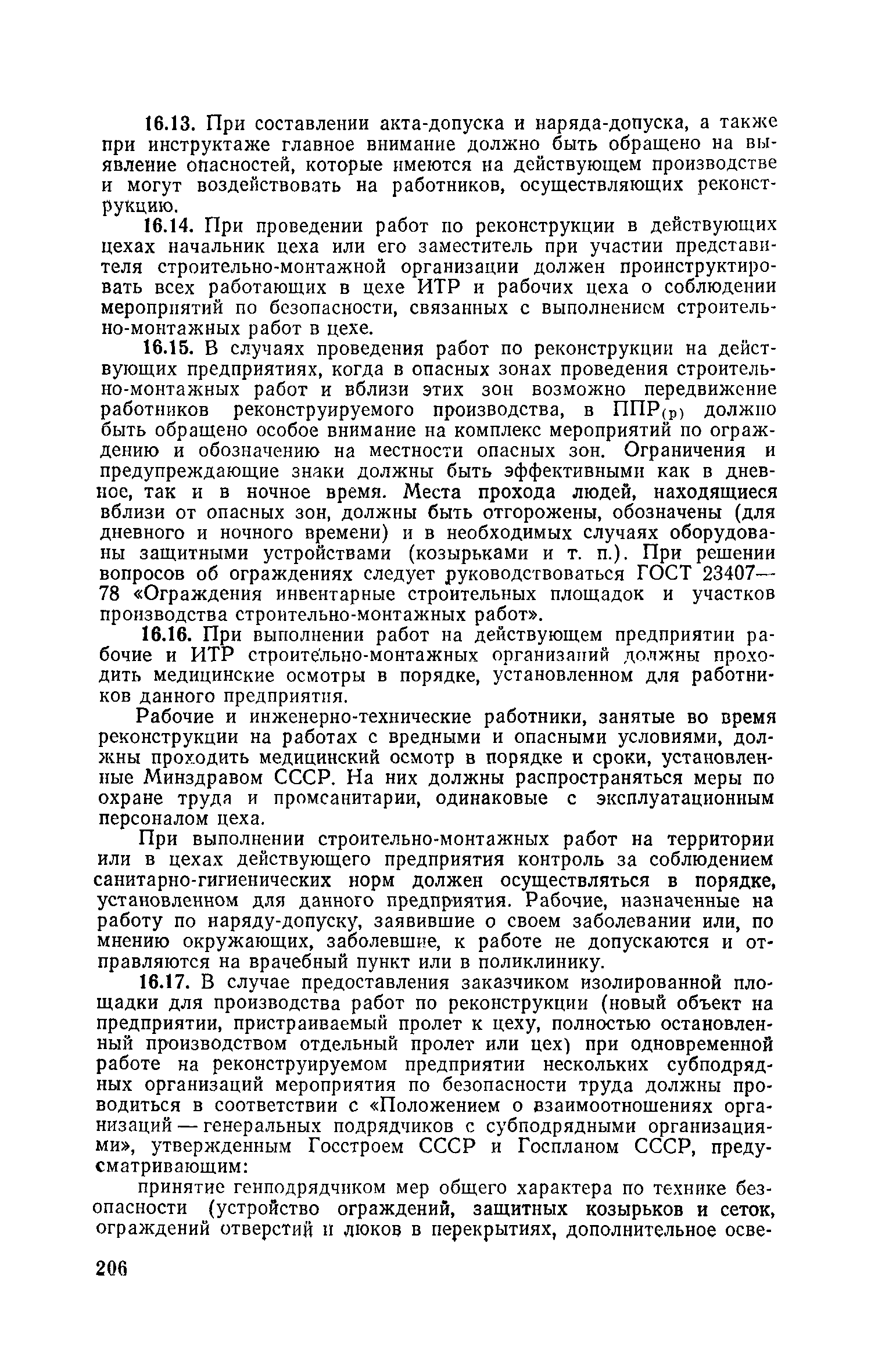 16.13. При составлении акта-допуска и наряда-допуска, а также при инструктаже главное внимание должно быть обращено на выявление опасностей, которые имеются на действующем производстве и могут воздействовать на работников, осуществляющих реконструкцию.

16.14. При проведении работ по реконструкции в действующих цехах начальник цеха или его заместитель при участии представителя строительно-монтажной организации должен проинструктировать всех работающих в цехе ИТР и рабочих цеха о соблюдении мероприятий по безопасности, связанных с выполнением строительно-монтажных работ в цехе.

16.15. В случаях проведения работ по реконструкции на действующих предприятиях, когда в опасных зонах проведения строительно-монтажных работ и вблизи этих зон возможно передвижение работников реконструируемого производства, в ППР$_{(р)}$ должно быть обращено особое внимание на комплекс мероприятий по ограждению и обозначению на местности опасных зон. Ограничения и предупреждающие знаки должны быть эффективными как в дневное, так и в ночное время. Места прохода людей, находящиеся вблизи от опасных зон, должны быть отгорожены, обозначены (для дневного и ночного времени) и в необходимых случаях оборудованы защитными устройствами (козырьками и т. п.). При решении вопросов об ограждениях следует руководствоваться ГОСТ 23407—78 «Ограждения инвентарные строительных площадок и участков производства строительно-монтажных работ».

16.16. При выполнении работ на действующем предприятии рабочие и ИТР строительно-монтажных организаций должны проходить медицинские осмотры в порядке, установленном для работников данного предприятия.

Рабочие и инженерно-технические работники, занятые во время реконструкции на работах с вредными и опасными условиями, должны проходить медицинский осмотр в порядке и сроки, установленные Минздравом СССР. На них должны распространяться меры по охране труда и промсанитарии, одинаковые с эксплуатационным персоналом цеха.

При выполнении строительно-монтажных работ на территории или в цехах действующего предприятия контроль за соблюдением санитарно-гигиенических норм должен осуществляться в порядке, установленном для данного предприятия. Рабочие, назначенные на работу по наряду-допуску, заявившие о своем заболевании или, по мнению окружающих, заболевшие, к работе не допускаются и отправляются на врачебный пункт или в поликлинику.

16.17. В случае предоставления заказчиком изолированной площадки для производства работ по реконструкции (новый объект на предприятии, пристраиваемый пролет к цеху, полностью остановленный производством отдельный пролет или цех) при одновременной работе на реконструируемом предприятии нескольких субподрядных организаций мероприятия по безопасности труда должны проводиться в соответствии с «Положением о взаимоотношениях организаций — генеральных подрядчиков с субподрядными организациями», утвержденным Госстроем СССР и Госпланом СССР, предусматривающим:

принятие генподрядчиком мер общего характера по технике безопасности (устройство ограждений, защитных козырьков и сеток, ограждений отверстий и люков в перекрытиях, дополнительное осве-

206